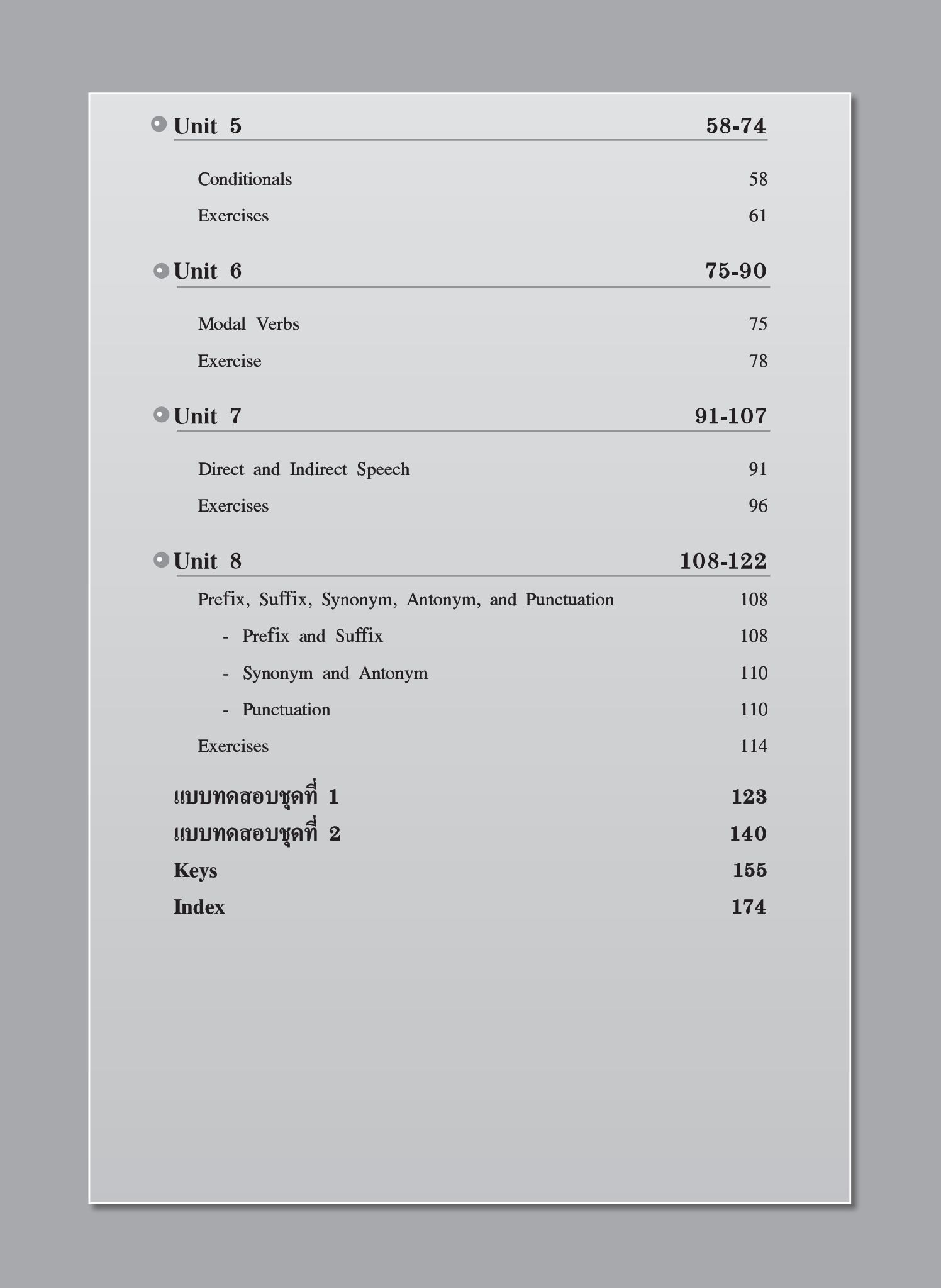 Unit 5 58-74

Conditionals 58

Exercises 61

Unit 6 75-90

Modal Verbs 75

Exercise 78

Unit 7 91-107

Direct and Indirect Speech 91

Exercises 96

Unit 8 108-122

Prefix, Suffix, Synonym, Antonym, and Punctuation 108

- Prefix and Suffix 108

- Synonym and Antonym 110

- Punctuation 110

Exercises 114

แบบทดสอบชุดที่ 1 123

แบบทดสอบชุดที่ 2 140

Keys 155

Index 174